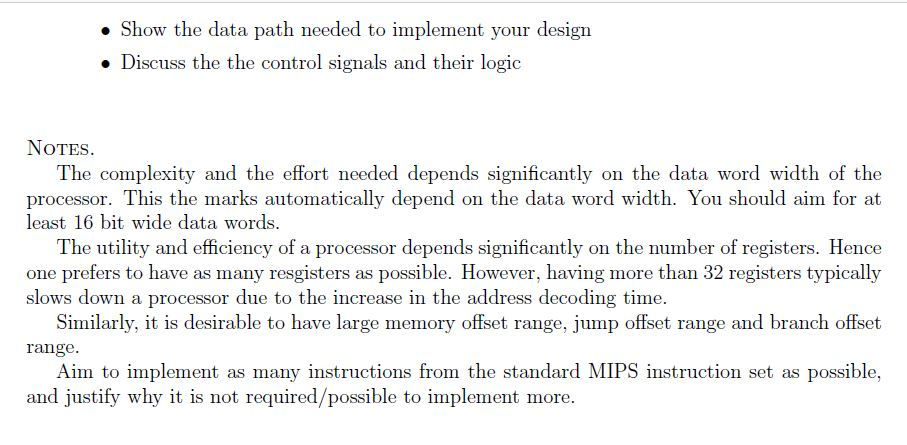 • Show the data path needed to implement your design
• Discuss the the control signals and their logic

NOTES.
The complexity and the effort needed depends significantly on the data word width of the processor. This the marks automatically depend on the data word width. You should aim for at least 16 bit wide data words.
The utility and efficiency of a processor depends significantly on the number of registers. Hence one prefers to have as many resgisters as possible. However, having more than 32 registers typically slows down a processor due to the increase in the address decoding time.
Similarly, it is desirable to have large memory offset range, jump offset range and branch offset range.
Aim to implement as many instructions from the standard MIPS instruction set as possible, and justify why it is not required/possible to implement more.